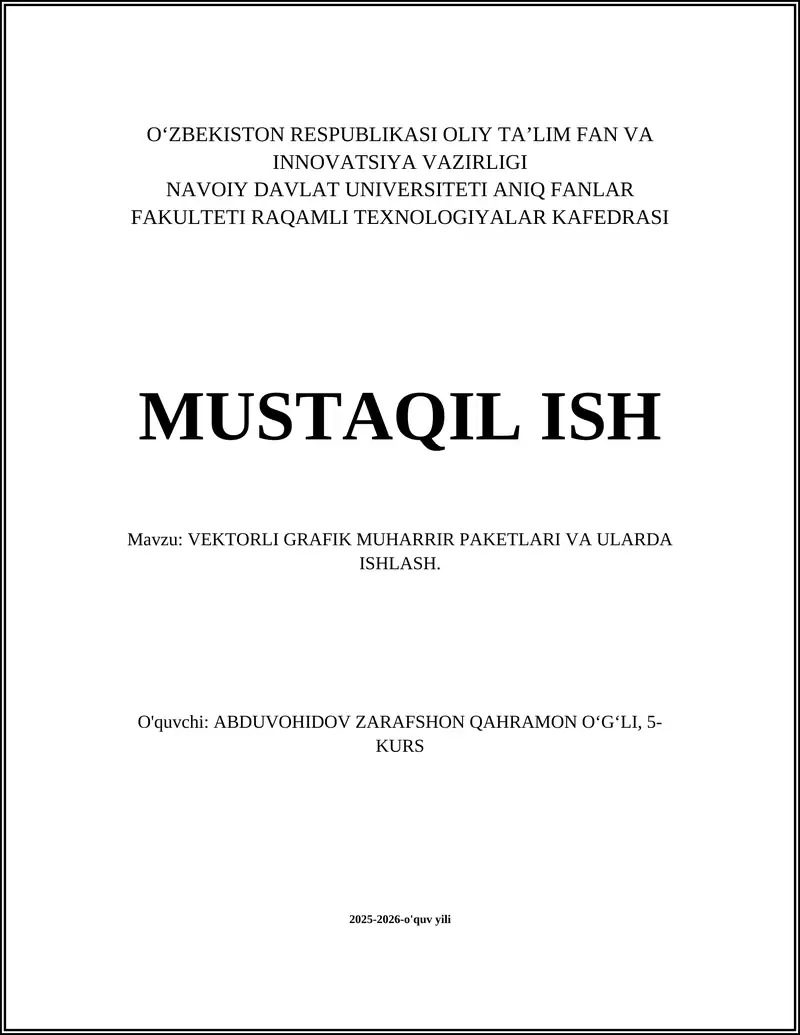 O‘ZBEKISTON RESPUBLIKASI OLIY TA’LIM FAN VA INNOVATSIYA VAZIRLIGI
NAVOIY DAVLAT UNIVERSITETI ANIQ FANLAR FAKULTETI RAQAMLI TEXNOLOGIYALAR KAFEDRASI

MUSTAQIL ISH

Mavzu: VEKTORLI GRAFIK MUHARRIR PAKETLARI VA ULARDA ISHLASH.

O'quvchi: ABDUVOHIDOV ZARAFSHON QAHRAMON O‘G‘LI, 5-KURS

2025-2026-o'quv yili